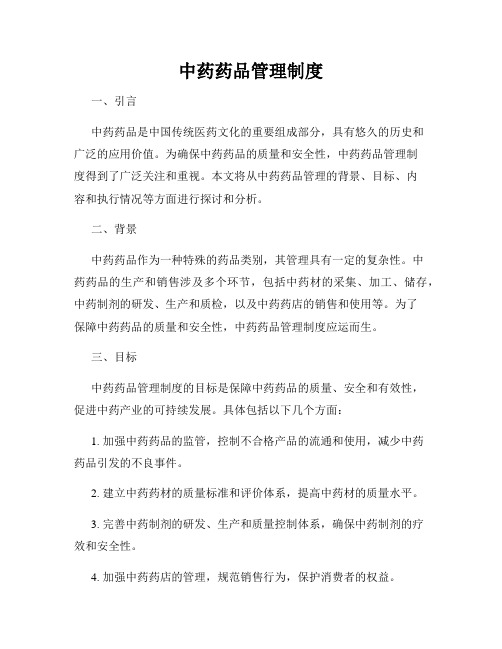 中药药品管理制度

一、引言

中药药品是中国传统医药文化的重要组成部分，具有悠久的历史和广泛的应用价值。为确保中药药品的质量和安全性，中药药品管理制度得到了广泛关注和重视。本文将从中药药品管理的背景、目标、内容和执行情况等方面进行探讨和分析。

二、背景

中药药品作为一种特殊的药品类别，其管理具有一定的复杂性。中药药品的生产和销售涉及多个环节，包括中药材的采集、加工、储存，中药制剂的研发、生产和质检，以及中药药店的销售和使用等。为了保障中药药品的质量和安全性，中药药品管理制度应运而生。

三、目标

中药药品管理制度的目标是保障中药药品的质量、安全和有效性，促进中药产业的可持续发展。具体包括以下几个方面：

1. 加强中药药品的监管，控制不合格产品的流通和使用，减少中药药品引发的不良事件。

2. 建立中药药材的质量标准和评价体系，提高中药材的质量水平。

3. 完善中药制剂的研发、生产和质量控制体系，确保中药制剂的疗效和安全性。

4. 加强中药药店的管理，规范销售行为，保护消费者的权益。